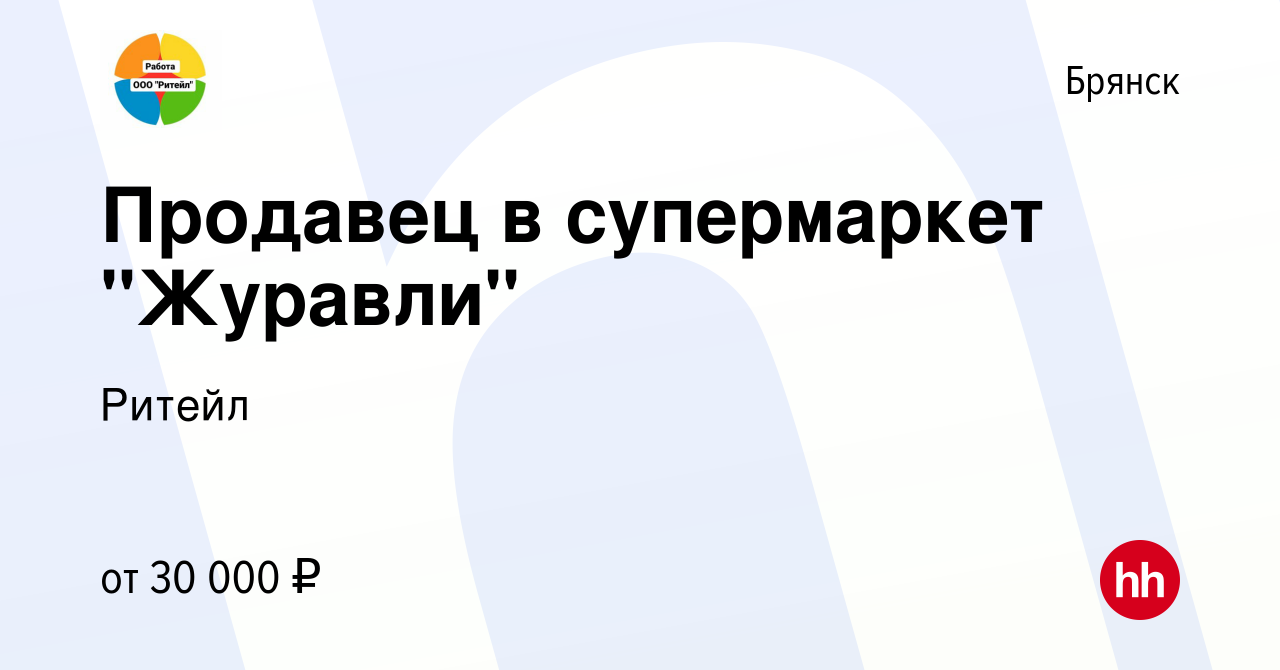 Работа
ООО "Ритейл"

Брянск

Продавец в супермаркет "Журавли"

Ритейл

от 30 000 ₽

hh